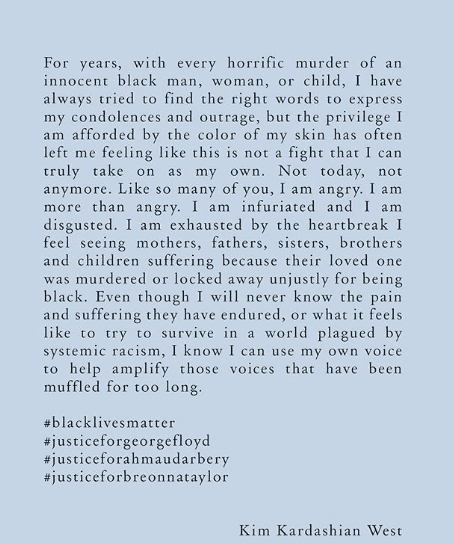 For years, with every horrific murder of an innocent black man, woman, or child, I have always tried to find the right words to express my condolences and outrage, but the privilege I am afforded by the color of my skin has often left me feeling like this is not a fight that I can truly take on as my own. Not today, not anymore. Like so many of you, I am angry. I am more than angry. I am infuriated and I am disgusted. I am exhausted by the heartbreak I feel seeing mothers, fathers, sisters, brothers and children suffering because their loved one was murdered or locked away unjustly for being black. Even though I will never know the pain and suffering they have endured, or what it feels like to try to survive in a world plagued by systemic racism, I know I can use my own voice to help amplify those voices that have been muffled for too long.

#blacklivesmatter
#justiceforgeorgefloyd
#justiceforahmaudarbery
#justiceforbreonnataylor

Kim Kardashian West